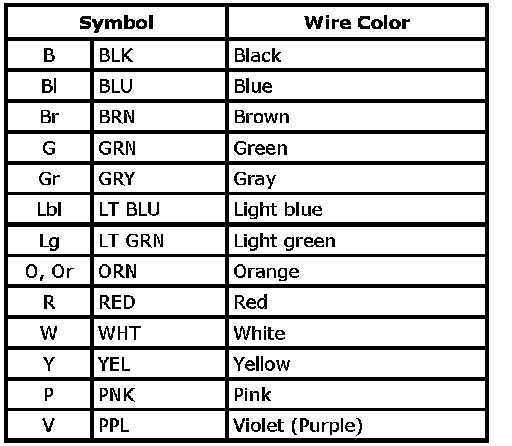 | Symbol | | Wire Color |
|---|---|---|
| B | BLK | Black |
| Bl | BLU | Blue |
| Br | BRN | Brown |
| G | GRN | Green |
| Gr | GRY | Gray |
| Lbl | LT BLU | Light blue |
| Lg | LT GRN | Light green |
| O, Or | ORN | Orange |
| R | RED | Red |
| W | WHT | White |
| Y | YEL | Yellow |
| P | PNK | Pink |
| V | PPL | Violet (Purple) |